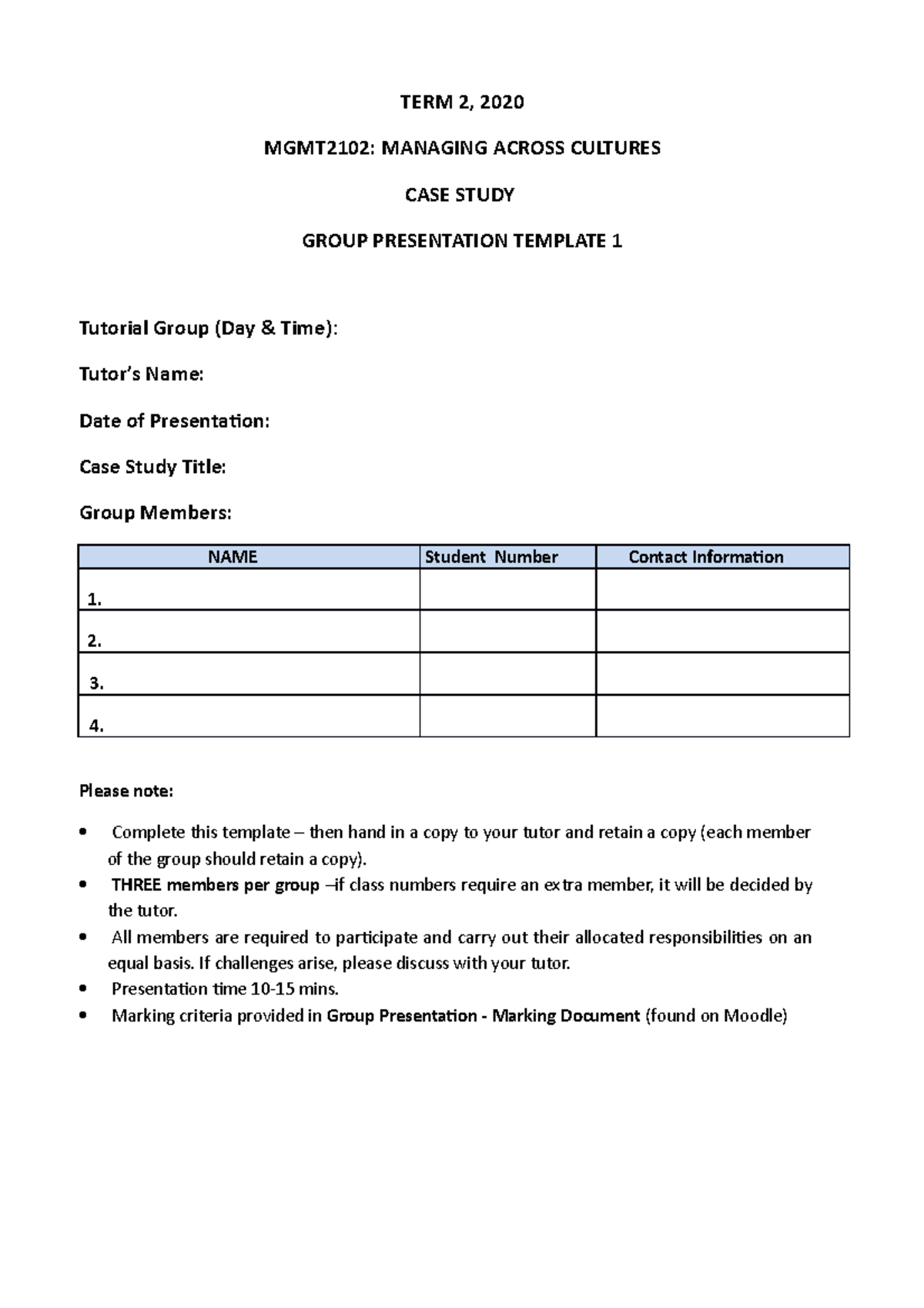 TERM 2, 2020

MGMT2102: MANAGING ACROSS CULTURES

CASE STUDY

GROUP PRESENTATION TEMPLATE 1

Tutorial Group (Day & Time):

Tutor's Name:

Date of Presentation:

Case Study Title:

Group Members:

| NAME | Student Number | Contact Information |
|---|---|---|
| 1. | | |
| 2. | | |
| 3. | | |
| 4. | | |

Please note:

• Complete this template – then hand in a copy to your tutor and retain a copy (each member of the group should retain a copy).
• THREE members per group –if class numbers require an extra member, it will be decided by the tutor.
• All members are required to participate and carry out their allocated responsibilities on an equal basis. If challenges arise, please discuss with your tutor.
• Presentation time 10-15 mins.
• Marking criteria provided in Group Presentation - Marking Document (found on Moodle)